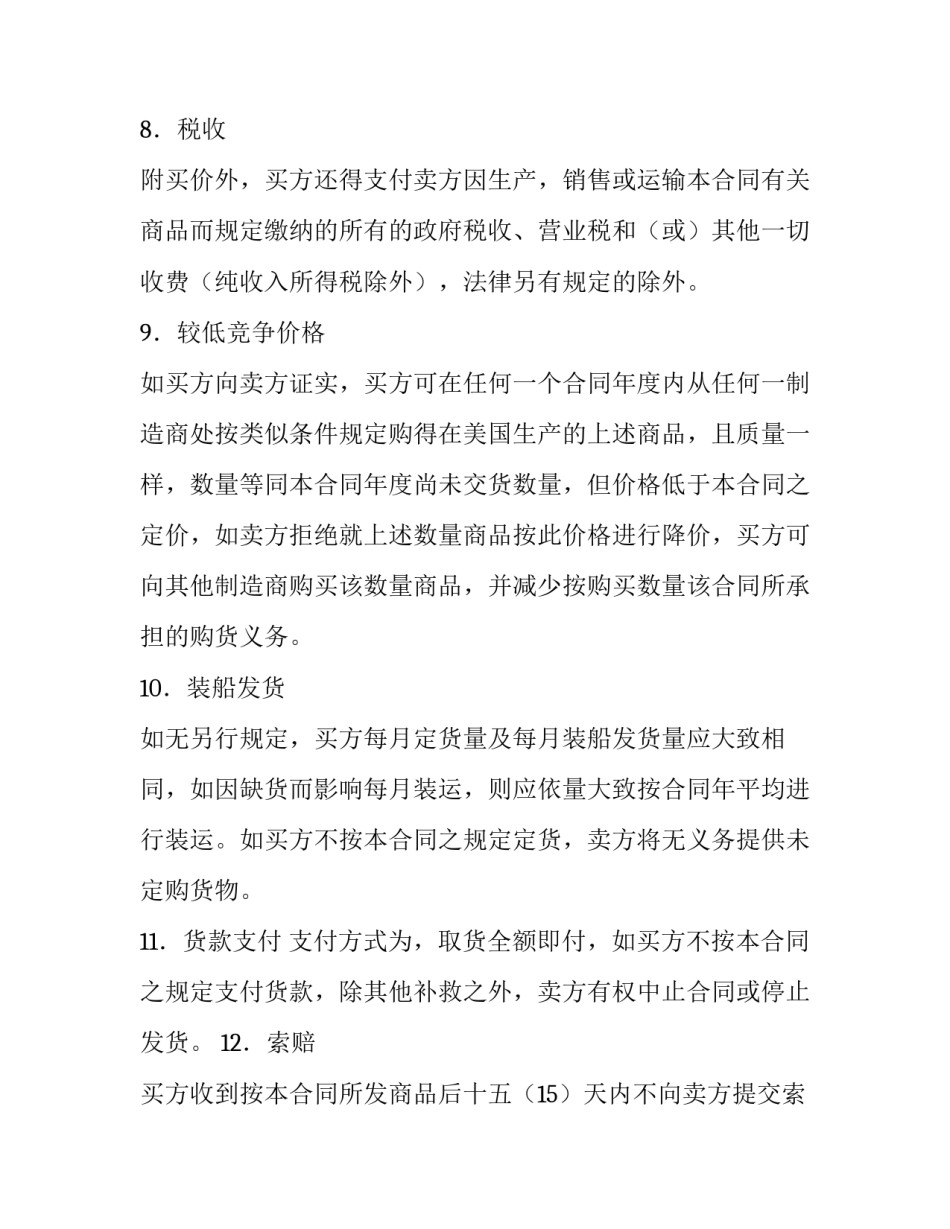 8．税收

附买价外，买方还得支付卖方因生产，销售或运输本合同有关商品而规定缴纳的所有的政府税收、营业税和（或）其他一切收费（纯收入所得税除外），法律另有规定的除外。

9．较低竞争价格

如买方向卖方证实，买方可在任何一个合同年度内从任何一制造商处按类似条件规定购得在美国生产的上述商品，且质量一样，数量等同本合同年度尚未交货数量，但价格低于本合同之定价，如卖方拒绝就上述数量商品按此价格进行降价，买方可向其他制造商购买该数量商品，并减少按购买数量该合同所承担的购货义务。

10．装船发货

如无另行规定，买方每月定货量及每月装船发货量应大致相同，如因缺货而影响每月装运，则应依量大致按合同年平均进行装运。如买方不按本合同之规定定货，卖方将无义务提供未定购货物。

11．货款支付 支付方式为，取货全额即付，如买方不按本合同之规定支付货款，除其他补救之外，卖方有权中止合同或停止发货。 12．索赔

买方收到按本合同所发商品后十五（15）天内不向卖方提交索